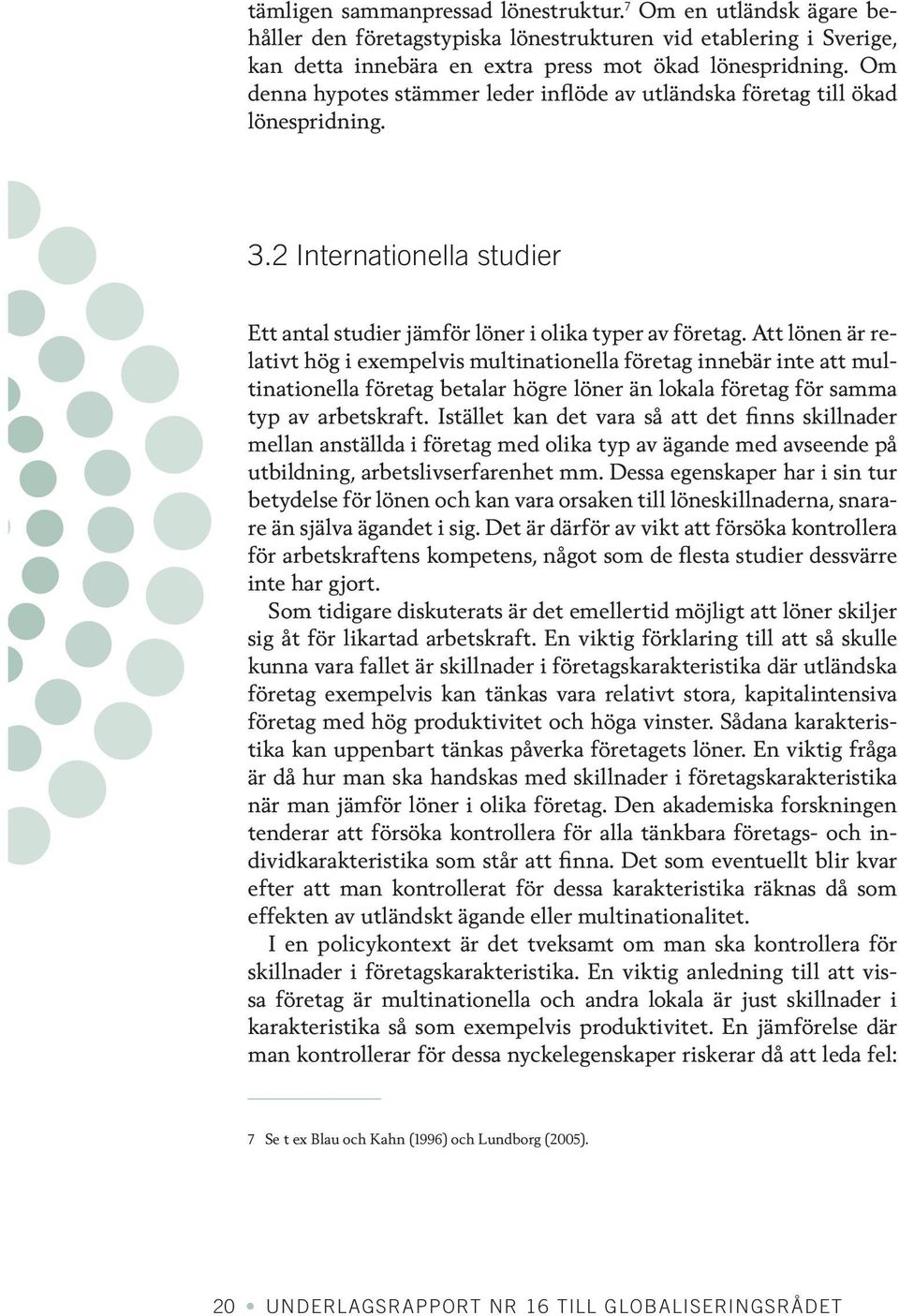 tämligen sammanpressad lönestruktur.$^7$ Om en utländsk ägare behåller den företagstypiska lönestrukturen vid etablering i Sverige, kan detta innebära en extra press mot ökad lönespridning. Om denna hypotes stämmer leder inflöde av utländska företag till ökad lönespridning.

3.2 Internationella studier

Ett antal studier jämför löner i olika typer av företag. Att lönen är relativt hög i exempelvis multinationella företag innebär inte att multinationella företag betalar högre löner än lokala företag för samma typ av arbetskraft. Istället kan det vara så att det finns skillnader mellan anställda i företag med olika typ av ägande med avseende på utbildning, arbetslivserfarenhet mm. Dessa egenskaper har i sin tur betydelse för lönen och kan vara orsaken till löneskillnaderna, snarare än själva ägandet i sig. Det är därför av vikt att försöka kontrollera för arbetskraftens kompetens, något som de flesta studier dessvärre inte har gjort.

Som tidigare diskuterats är det emellertid möjligt att löner skiljer sig åt för likartad arbetskraft. En viktig förklaring till att så skulle kunna vara fallet är skillnader i företagskarakteristika där utländska företag exempelvis kan tänkas vara relativt stora, kapitalintensiva företag med hög produktivitet och höga vinster. Sådana karakteristika kan uppenbart tänkas påverka företagets löner. En viktig fråga är då hur man ska handskas med skillnader i företagskarakteristika när man jämför löner i olika företag. Den akademiska forskningen tenderar att försöka kontrollera för alla tänkbara företags- och individkarakteristika som står att finna. Det som eventuellt blir kvar efter att man kontrollerat för dessa karakteristika räknas då som effekten av utländskt ägande eller multinationalitet.

I en policykontext är det tveksamt om man ska kontrollera för skillnader i företagskarakteristika. En viktig anledning till att vissa företag är multinationella och andra lokala är just skillnader i karakteristika så som exempelvis produktivitet. En jämförelse där man kontrollerar för dessa nyckelegenskaper riskerar då att leda fel:

7 Se t ex Blau och Kahn (1996) och Lundborg (2005).

20 • UNDERLAGSRAPPORT NR 16 TILL GLOBALISERINGSRÅDET